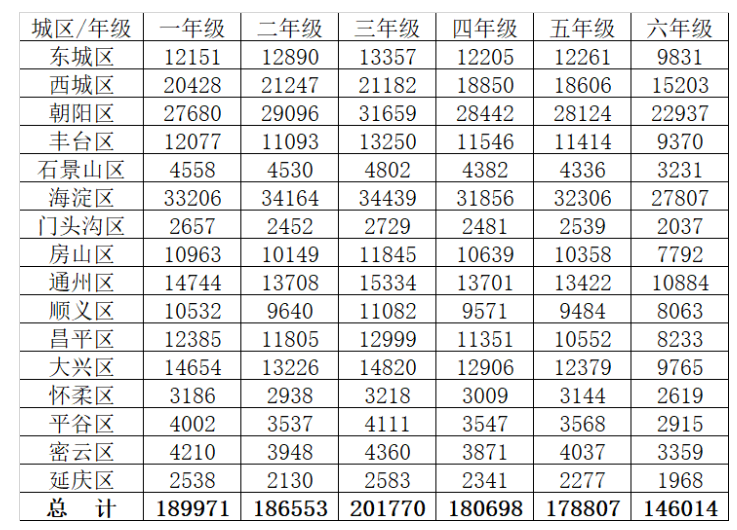 | 城区/年级 | 一年级 | 二年级 | 三年级 | 四年级 | 五年级 | 六年级 |
|---|---|---|---|---|---|---|
| 东城区 | 12151 | 12890 | 13357 | 12205 | 12261 | 9831 |
| 西城区 | 20428 | 21247 | 21182 | 18850 | 18606 | 15203 |
| 朝阳区 | 27680 | 29096 | 31659 | 28442 | 28124 | 22937 |
| 丰台区 | 12077 | 11093 | 13250 | 11546 | 11414 | 9370 |
| 石景山区 | 4558 | 4530 | 4802 | 4382 | 4336 | 3231 |
| 海淀区 | 33206 | 34164 | 34439 | 31856 | 32306 | 27807 |
| 门头沟区 | 2657 | 2452 | 2729 | 2481 | 2539 | 2037 |
| 房山区 | 10963 | 10149 | 11845 | 10639 | 10358 | 7792 |
| 通州区 | 14744 | 13708 | 15334 | 13701 | 13422 | 10884 |
| 顺义区 | 10532 | 9640 | 11082 | 9571 | 9484 | 8063 |
| 昌平区 | 12385 | 11805 | 12999 | 11351 | 10552 | 8233 |
| 大兴区 | 14654 | 13226 | 14820 | 12906 | 12379 | 9765 |
| 怀柔区 | 3186 | 2938 | 3218 | 3009 | 3144 | 2619 |
| 平谷区 | 4002 | 3537 | 4111 | 3547 | 3568 | 2915 |
| 密云区 | 4210 | 3948 | 4360 | 3871 | 4037 | 3359 |
| 延庆区 | 2538 | 2130 | 2583 | 2341 | 2277 | 1968 |
| 总 计 | 189971 | 186553 | 201770 | 180698 | 178807 | 146014 |